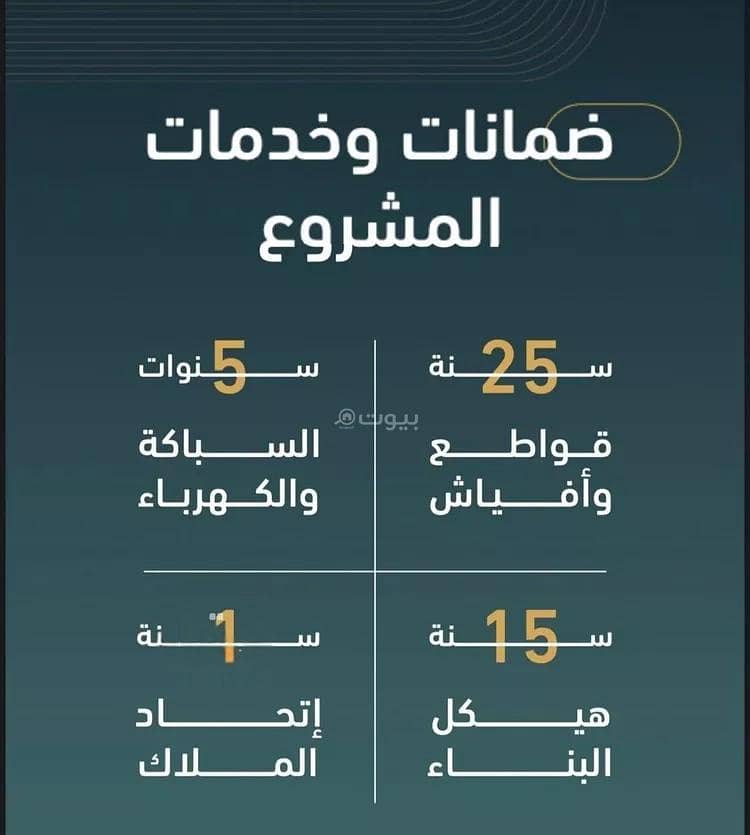 ضمانات وخدمات المشروع

25 سنة
قواطع وأفياش

5 سنوات
السباكة والكهرباء

بيوت

15 سنة
هيكل البناء

1 سنة
إتحاد الملاك